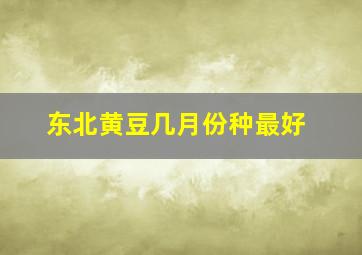 东北黄豆几月份种最好